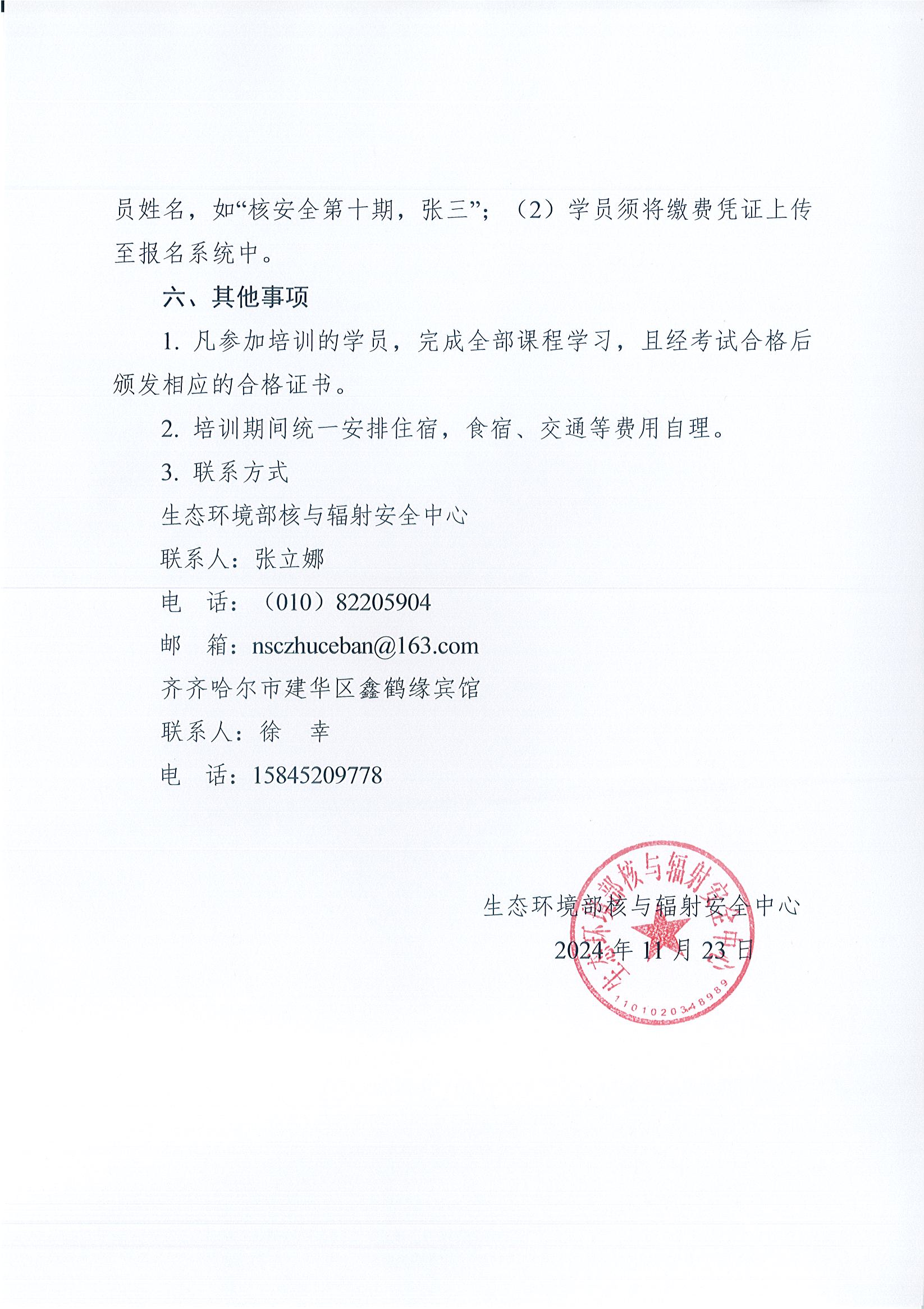 员姓名，如“核安全第十期，张三”；（2）学员须将缴费凭证上传至报名系统中。

六、其他事项

1. 凡参加培训的学员，完成全部课程学习，且经考试合格后颁发相应的合格证书。

2. 培训期间统一安排住宿，食宿、交通等费用自理。

3. 联系方式

生态环境部核与辐射安全中心

联系人：张立娜

电　话：（010）82205904

邮　箱：nsczhuceban@163.com

齐齐哈尔市建华区鑫鹤缘宾馆

联系人：徐　幸

电　话：15845209778

生态环境部核与辐射安全中心

2024 年 11 月 23 日

生态环境部核与辐射安全中心

1101020348989